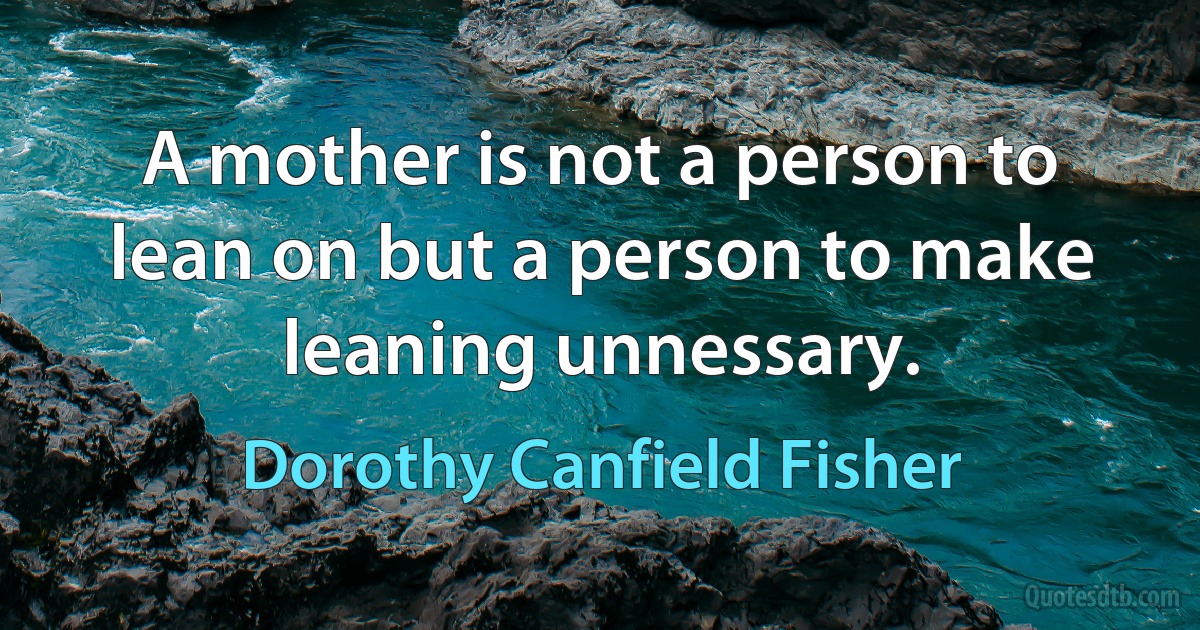 A mother is not a person to lean on but a person to make leaning unnessary.

Dorothy Canfield Fisher

Quotesdtb.com